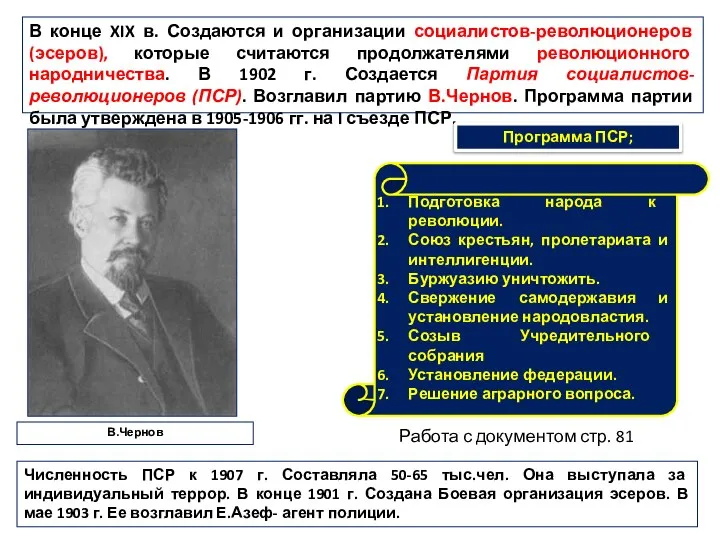 В конце XIX в. Создаются и организации социалистов-революционеров (эсеров), которые считаются продолжателями революционного народничества. В 1902 г. Создается Партия социалистов-революционеров (ПСР). Возглавил партию В.Чернов. Программа партии была утверждена в 1905-1906 гг. на I съезде ПСР.

Программа ПСР;

1. Подготовка народа к революции.
2. Союз крестьян, пролетариата и интеллигенции.
3. Буржуазию уничтожить.
4. Свержение самодержавия и установление народовластия.
5. Созыв Учредительного собрания
6. Установление федерации.
7. Решение аграрного вопроса.

В.Чернов

Работа с документом стр. 81

Численность ПСР к 1907 г. Составляла 50-65 тыс.чел. Она выступала за индивидуальный террор. В конце 1901 г. Создана Боевая организация эсеров. В мае 1903 г. Ее возглавил Е.Азеф- агент полиции.